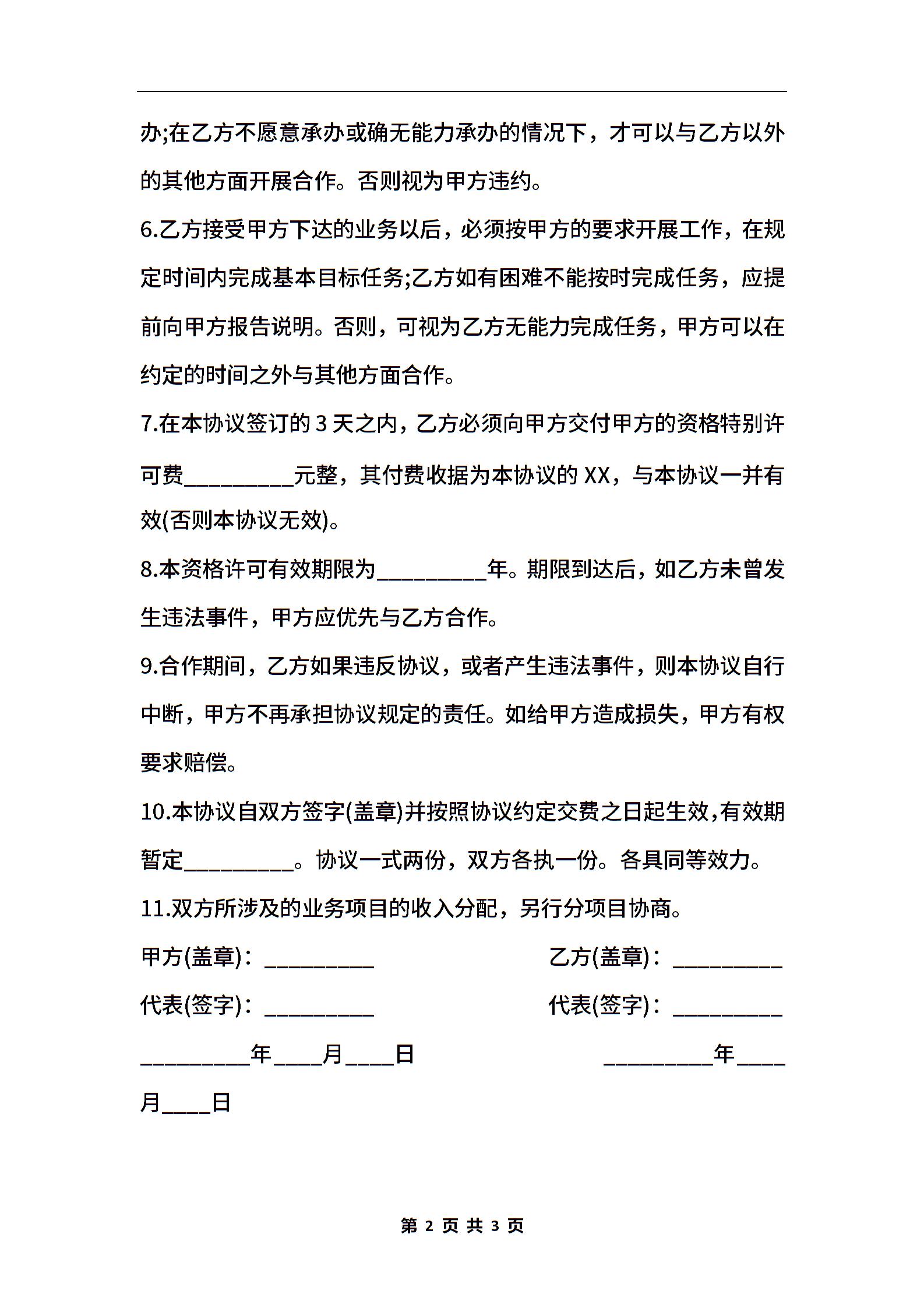 办;在乙方不愿意承办或确无能力承办的情况下，才可以与乙方以外的其他方面开展合作。否则视为甲方违约。

6.乙方接受甲方下达的业务以后，必须按甲方的要求开展工作，在规定时间内完成基本目标任务;乙方如有困难不能按时完成任务，应提前向甲方报告说明。否则，可视为乙方无能力完成任务，甲方可以在约定的时间之外与其他方面合作。

7.在本协议签订的 3 天之内，乙方必须向甲方交付甲方的资格特别许可费__________元整，其付费收据为本协议的 XX，与本协议一并有效(否则本协议无效)。

8.本资格许可有效期限为__________年。期限到达后，如乙方未曾发生违法事件，甲方应优先与乙方合作。

9.合作期间，乙方如果违反协议，或者产生违法事件，则本协议自行中断，甲方不再承担协议规定的责任。如给甲方造成损失，甲方有权要求赔偿。

10.本协议自双方签字(盖章)并按照协议约定交费之日起生效，有效期暂定__________。协议一式两份，双方各执一份。各具同等效力。

11.双方所涉及的业务项目的收入分配，另行分项目协商。

甲方(盖章)：__________

乙方(盖章)：__________

代表(签字)：__________

代表(签字)：__________

__________年____月____日

__________年____月____日

第 2 页 共 3 页